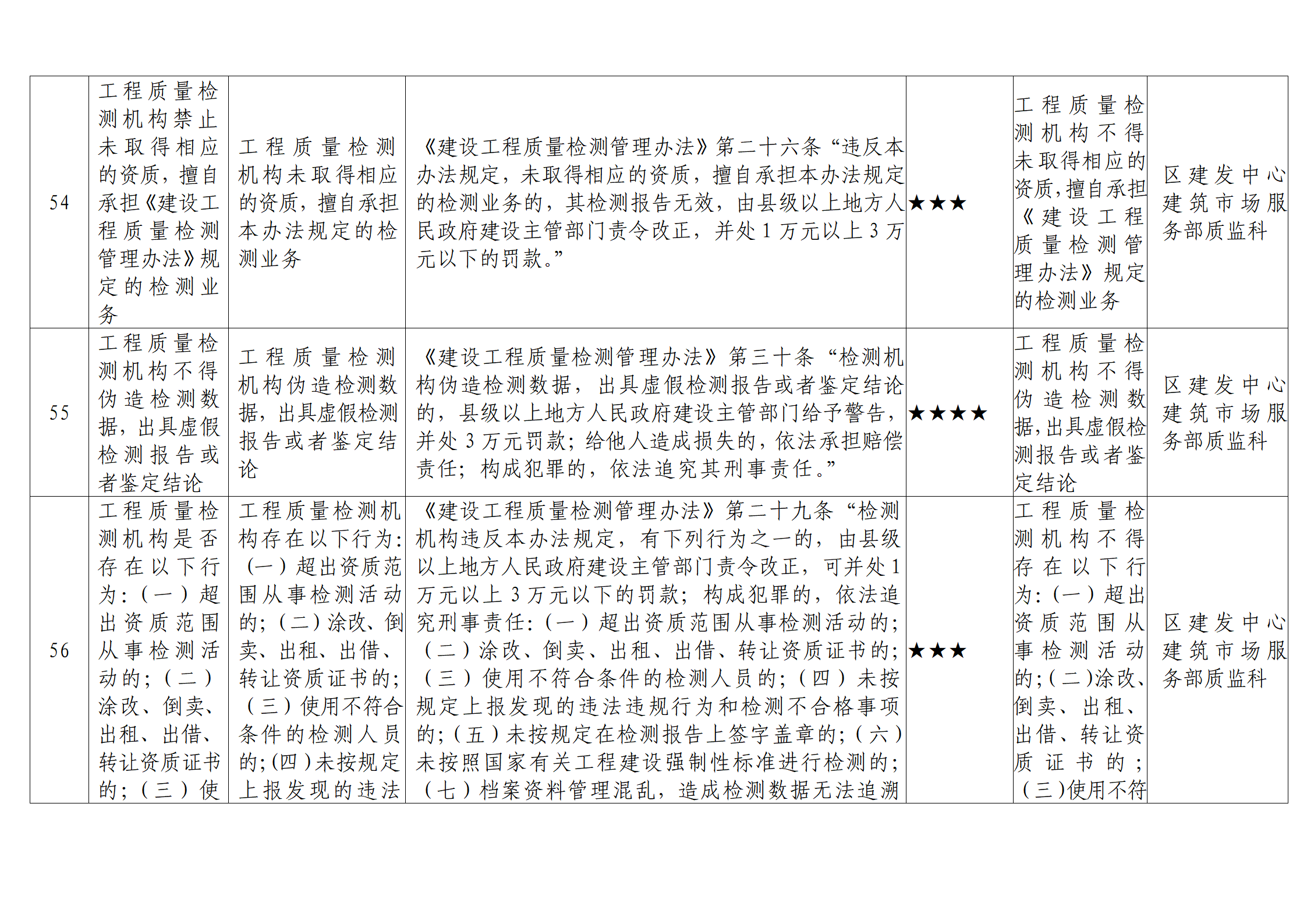 | 54 | 工程质量检测机构禁止未取得相应的资质，擅自承担《建设工程质量检测管理办法》规定的检测业务 | 工程质量检测机构未取得相应的资质，擅自承担本办法规定的检测业务 | 《建设工程质量检测管理办法》第二十六条“违反本办法规定，未取得相应的资质，擅自承担本办法规定的检测业务的，其检测报告无效，由县级以上地方人民政府建设主管部门责令改正，并处1万元以上3万元以下的罚款。” | ★★★ | 工程质量检测机构不得未取得相应的资质，擅自承担《建设工程质量检测管理办法》规定的检测业务 | 区建发中心建筑市场服务部质监科 |
|---|---|---|---|---|---|---|
| 55 | 工程质量检测机构不得伪造检测数据，出具虚假检测报告或者鉴定结论 | 工程质量检测机构伪造检测数据，出具虚假检测报告或者鉴定结论 | 《建设工程质量检测管理办法》第三十条“检测机构伪造检测数据，出具虚假检测报告或者鉴定结论的，县级以上地方人民政府建设主管部门给予警告，并处3万元罚款；给他人造成损失的，依法承担赔偿责任；构成犯罪的，依法追究其刑事责任。” | ★★★★ | 工程质量检测机构不得伪造检测数据，出具虚假检测报告或者鉴定结论 | 区建发中心建筑市场服务部质监科 |
| 56 | 工程质量检测机构是否存在以下行为：（一）超出资质范围从事检测活动的；（二）涂改、倒卖、出租、出借、转让资质证书的；（三）使 | 工程质量检测机构存在以下行为：（一）超出资质范围从事检测活动的；（二）涂改、倒卖、出租、出借、转让资质证书的；（三）使用不符合条件的检测人员的；(四)未按规定上报发现的违法 | 《建设工程质量检测管理办法》第二十九条“检测机构违反本办法规定，有下列行为之一的，由县级以上地方人民政府建设主管部门责令改正，可并处1万元以上3万元以下的罚款；构成犯罪的，依法追究刑事责任：（一）超出资质范围从事检测活动的；（二）涂改、倒卖、出租、出借、转让资质证书的；（三）使用不符合条件的检测人员的；（四）未按规定上报发现的违法违规行为和检测不合格事项的；（五）未按规定在检测报告上签字盖章的；（六）未按照国家有关工程建设强制性标准进行检测的；（七）档案资料管理混乱，造成检测数据无法追溯 | ★★★ | 工程质量检测机构不得存在以下行为：（一）超出资质范围从事检测活动的；（二）涂改、倒卖、出租、出借、转让资质证书的；（三）使用不符 | 区建发中心建筑市场服务部质监科 |